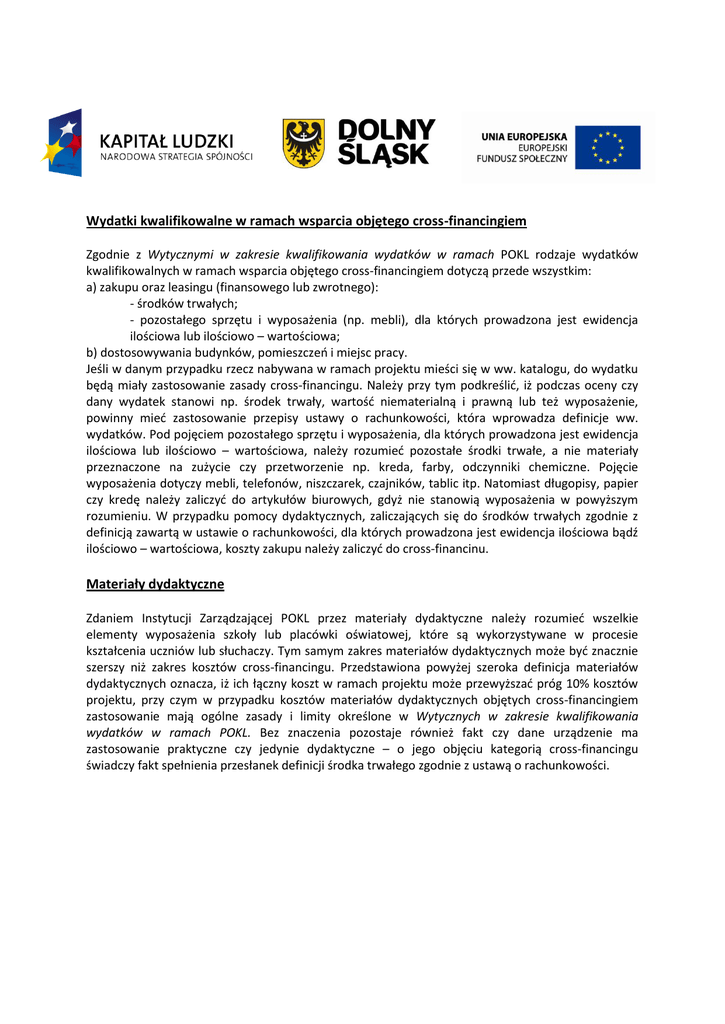 KAPITAŁ LUDZKI
NARODOWA STRATEGIA SPÓJNOŚCI

DOLNY ŚLĄSK

UNIA EUROPEJSKA
EUROPEJSKI
FUNDUSZ SPOŁECZNY

Wydatki kwalifikowalne w ramach wsparcia objętego cross-financingiem

Zgodnie z Wytycznymi w zakresie kwalifikowania wydatków w ramach POKL rodzaje wydatków kwalifikowalnych w ramach wsparcia objętego cross-financingiem dotyczą przede wszystkim:
a) zakupu oraz leasingu (finansowego lub zwrotnego):
- środków trwałych;
- pozostałego sprzętu i wyposażenia (np. mebli), dla których prowadzona jest ewidencja ilościowa lub ilościowo – wartościowa;
b) dostosowywania budynków, pomieszczeń i miejsc pracy.
Jeśli w danym przypadku rzecz nabywana w ramach projektu mieści się w ww. katalogu, do wydatku będą miały zastosowanie zasady cross-financingu. Należy przy tym podkreślić, iż podczas oceny czy dany wydatek stanowi np. środek trwały, wartość niematerialną i prawną lub też wyposażenie, powinny mieć zastosowanie przepisy ustawy o rachunkowości, która wprowadza definicje ww. wydatków. Pod pojęciem pozostałego sprzętu i wyposażenia, dla których prowadzona jest ewidencja ilościowa lub ilościowo – wartościowa, należy rozumieć pozostałe środki trwałe, a nie materiały przeznaczone na zużycie czy przetworzenie np. kreda, farby, odczynniki chemiczne. Pojęcie wyposażenia dotyczy mebli, telefonów, niszczarek, czajników, tablic itp. Natomiast długopisy, papier czy kredę należy zaliczyć do artykułów biurowych, gdyż nie stanowią wyposażenia w powyższym rozumieniu. W przypadku pomocy dydaktycznych, zaliczających się do środków trwałych zgodnie z definicją zawartą w ustawie o rachunkowości, dla których prowadzona jest ewidencja ilościowa bądź ilościowo – wartościowa, koszty zakupu należy zaliczyć do cross-financinu.

Materiały dydaktyczne

Zdaniem Instytucji Zarządzającej POKL przez materiały dydaktyczne należy rozumieć wszelkie elementy wyposażenia szkoły lub placówki oświatowej, które są wykorzystywane w procesie kształcenia uczniów lub słuchaczy. Tym samym zakres materiałów dydaktycznych może być znacznie szerszy niż zakres kosztów cross-financingu. Przedstawiona powyżej szeroka definicja materiałów dydaktycznych oznacza, iż ich łączny koszt w ramach projektu może przewyższać próg 10% kosztów projektu, przy czym w przypadku kosztów materiałów dydaktycznych objętych cross-financingiem zastosowanie mają ogólne zasady i limity określone w Wytycznych w zakresie kwalifikowania wydatków w ramach POKL. Bez znaczenia pozostaje również fakt czy dane urządzenie ma zastosowanie praktyczne czy jedynie dydaktyczne – o jego objęciu kategorią cross-financingu świadczy fakt spełnienia przesłanek definicji środka trwałego zgodnie z ustawą o rachunkowości.